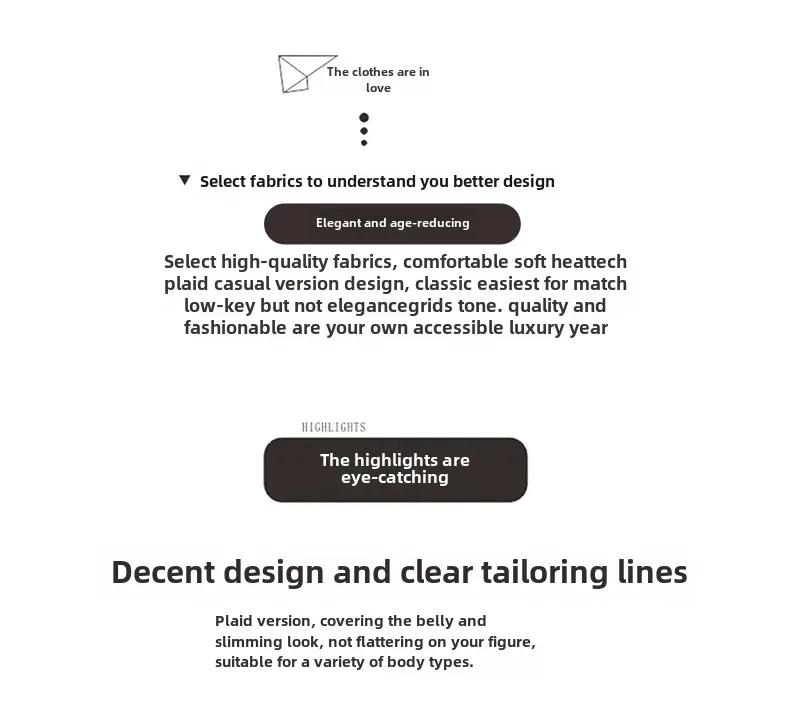 The clothes are in love

▼ Select fabrics to understand you better design

Elegant and age-reducing

Select high-quality fabrics, comfortable soft heattech plaid casual version design, classic easiest for match low-key but not elegancegrids tone. quality and fashionable are your own accessible luxury year

HIGHLIGHTS

The highlights are eye-catching

Decent design and clear tailoring lines

Plaid version, covering the belly and slimming look, not flattering on your figure, suitable for a variety of body types.